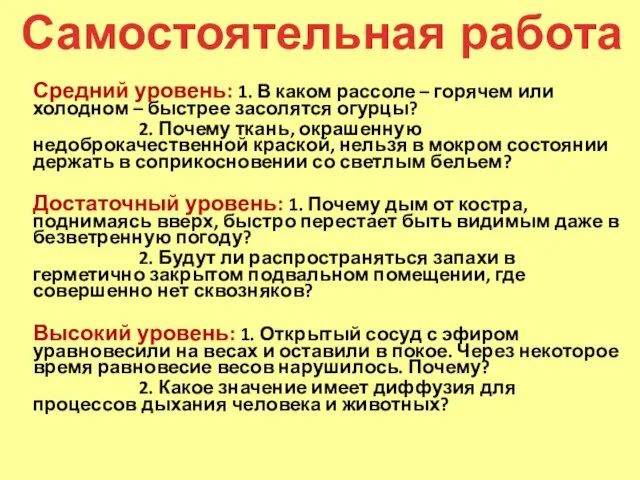 Самостоятельная работа

Средний уровень: 1. В каком рассоле – горячем или холодном – быстрее засолятся огурцы?

2. Почему ткань, окрашенную недоброкачественной краской, нельзя в мокром состоянии держать в соприкосновении со светлым бельем?

Достаточный уровень: 1. Почему дым от костра, поднимаясь вверх, быстро перестает быть видимым даже в безветренную погоду?

2. Будут ли распространяться запахи в герметично закрытом подвальном помещении, где совершенно нет сквозняков?

Высокий уровень: 1. Открытый сосуд с эфиром уравновесили на весах и оставили в покое. Через некоторое время равновесие весов нарушилось. Почему?

2. Какое значение имеет диффузия для процессов дыхания человека и животных?